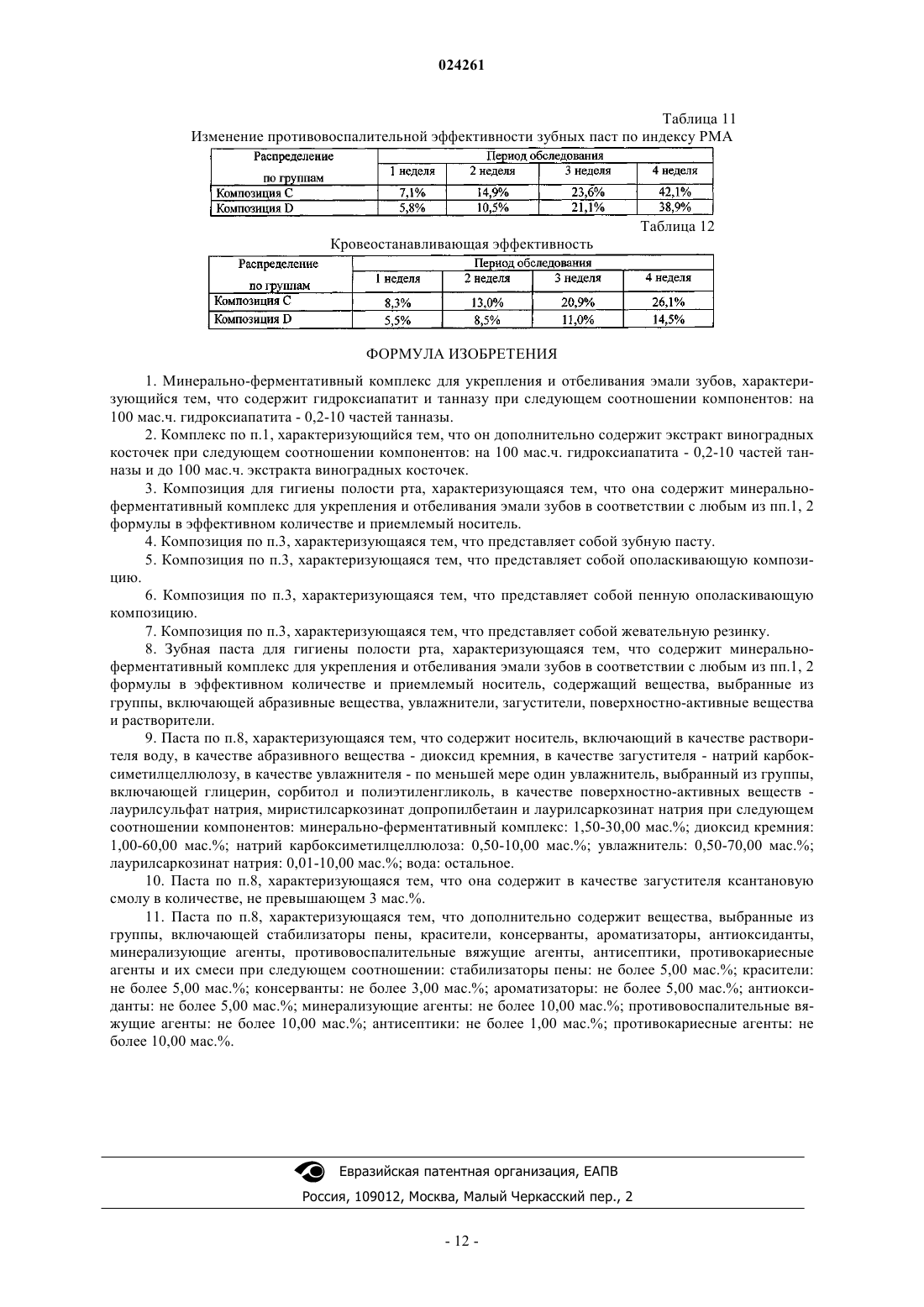 024261

Таблица 11

Изменение противовоспалительной эффективности зубных паст по индексу PMA

| Распределение по группам | Период обследования | | | |
|---|---|---|---|---|
| | 1 неделя | 2 неделя | 3 неделя | 4 неделя |
| Композиция C | 7,1% | 14,9% | 23,6% | 42,1% |
| Композиция D | 5,8% | 10,5% | 21,1% | 38,9% |

Таблица 12

Кровеостанавливающая эффективность

| Распределение по группам | Период обследования | | | |
|---|---|---|---|---|
| | 1 неделя | 2 неделя | 3 неделя | 4 неделя |
| Композиция C | 8,3% | 13,0% | 20,9% | 26,1% |
| Композиция D | 5,5% | 8,5% | 11,0% | 14,5% |

ФОРМУЛА ИЗОБРЕТЕНИЯ

1. Минерально-ферментативный комплекс для укрепления и отбеливания эмали зубов, характеризующийся тем, что содержит гидроксиапатит и танназу при следующем соотношении компонентов: на 100 мас.ч. гидроксиапатита - 0,2-10 частей танназы.

2. Комплекс по п.1, характеризующийся тем, что он дополнительно содержит экстракт виноградных косточек при следующем соотношении компонентов: на 100 мас.ч. гидроксиапатита - 0,2-10 частей танназы и до 100 мас.ч. экстракта виноградных косточек.

3. Композиция для гигиены полости рта, характеризующаяся тем, что она содержит минерально-ферментативный комплекс для укрепления и отбеливания эмали зубов в соответствии с любым из пп.1, 2 формулы в эффективном количестве и приемлемый носитель.

4. Композиция по п.3, характеризующаяся тем, что представляет собой зубную пасту.

5. Композиция по п.3, характеризующаяся тем, что представляет собой ополаскивающую композицию.

6. Композиция по п.3, характеризующаяся тем, что представляет собой пенную ополаскивающую композицию.

7. Композиция по п.3, характеризующаяся тем, что представляет собой жевательную резинку.

8. Зубная паста для гигиены полости рта, характеризующаяся тем, что содержит минерально-ферментативный комплекс для укрепления и отбеливания эмали зубов в соответствии с любым из пп.1, 2 формулы в эффективном количестве и приемлемый носитель, содержащий вещества, выбранные из группы, включающей абразивные вещества, увлажнители, загустители, поверхностно-активные вещества и растворители.

9. Паста по п.8, характеризующаяся тем, что содержит носитель, включающий в качестве растворителя воду, в качестве абразивного вещества - диоксид кремния, в качестве загустителя - натрий карбоксиметилцеллюлозу, в качестве увлажнителя - по меньшей мере один увлажнитель, выбранный из группы, включающей глицерин, сорбитол и полиэтиленгликоль, в качестве поверхностно-активных веществ - лаурилсульфат натрия, миристилсаркозинат допропилбетаин и лаурилсаркозинат натрия при следующем соотношении компонентов: минерально-ферментативный комплекс: 1,50-30,00 мас.%; диоксид кремния: 1,00-60,00 мас.%; натрий карбоксиметилцеллюлоза: 0,50-10,00 мас.%; увлажнитель: 0,50-70,00 мас.%; лаурилсаркозинат натрия: 0,01-10,00 мас.%; вода: остальное.

10. Паста по п.8, характеризующаяся тем, что она содержит в качестве загустителя ксантановую смолу в количестве, не превышающем 3 мас.%.

11. Паста по п.8, характеризующаяся тем, что дополнительно содержит вещества, выбранные из группы, включающей стабилизаторы пены, красители, консерванты, ароматизаторы, антиоксиданты, минерализующие агенты, противовоспалительные вяжущие агенты, антисептики, противокариесные агенты и их смеси при следующем соотношении: стабилизаторы пены: не более 5,00 мас.%; красители: не более 5,00 мас.%; консерванты: не более 3,00 мас.%; ароматизаторы: не более 5,00 мас.%; антиоксиданты: не более 5,00 мас.%; минерализующие агенты: не более 10,00 мас.%; противовоспалительные вяжущие агенты: не более 10,00 мас.%; антисептики: не более 1,00 мас.%; противокариесные агенты: не более 10,00 мас.%.

Евразийская патентная организация, ЕАПВ
Россия, 109012, Москва, Малый Черкасский пер., 2

- 12 -